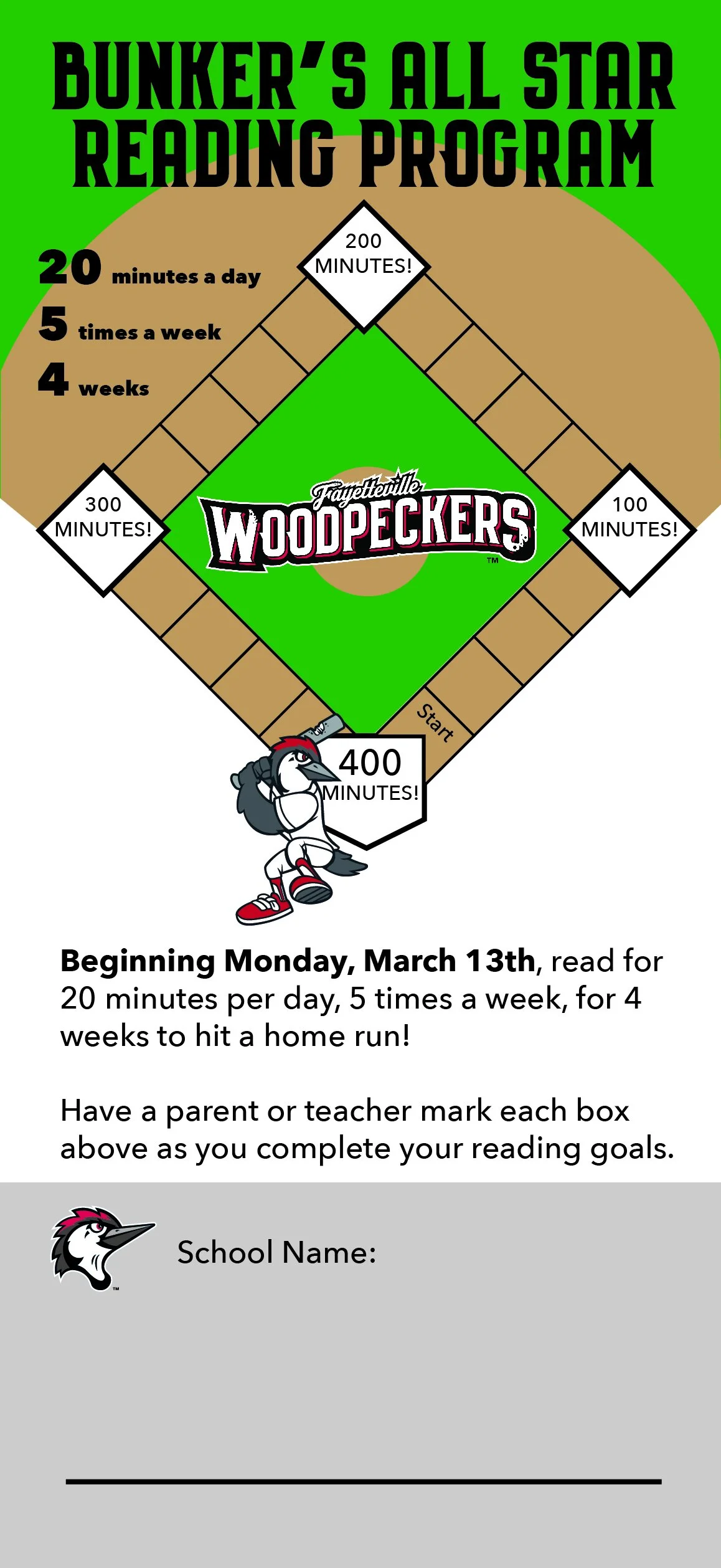 BUNKER'S ALL STAR READING PROGRAM

20 minutes a day
5 times a week
4 weeks

200 MINUTES!

300 MINUTES!

Fayetteville WOODPECKERS ™

100 MINUTES!

Start

400 MINUTES!

Beginning Monday, March 13th, read for 20 minutes per day, 5 times a week, for 4 weeks to hit a home run!

Have a parent or teacher mark each box above as you complete your reading goals.

School Name:
____